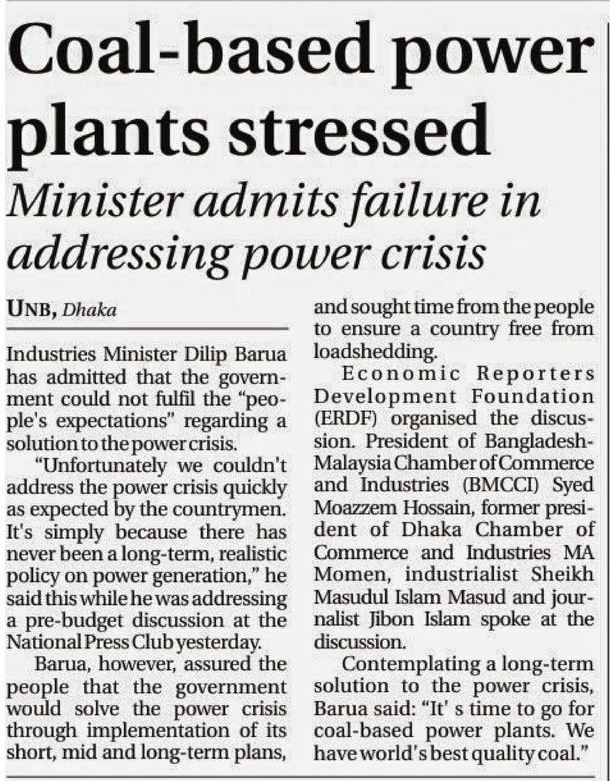 Coal-based power plants stressed

Minister admits failure in addressing power crisis

UNB, Dhaka

Industries Minister Dilip Barua has admitted that the government could not fulfil the "people's expectations" regarding a solution to the power crisis.

"Unfortunately we couldn't address the power crisis quickly as expected by the countrymen. It's simply because there has never been a long-term, realistic policy on power generation," he said this while he was addressing a pre-budget discussion at the National Press Club yesterday.

Barua, however, assured the people that the government would solve the power crisis through implementation of its short, mid and long-term plans, and sought time from the people to ensure a country free from loadshedding.

Economic Reporters Development Foundation (ERDF) organised the discussion. President of Bangladesh-Malaysia Chamber of Commerce and Industries (BMCCI) Syed Moazzem Hossain, former president of Dhaka Chamber of Commerce and Industries MA Momen, industrialist Sheikh Masudul Islam Masud and journalist Jibon Islam spoke at the discussion.

Contemplating a long-term solution to the power crisis, Barua said: "It' s time to go for coal-based power plants. We have world's best quality coal."